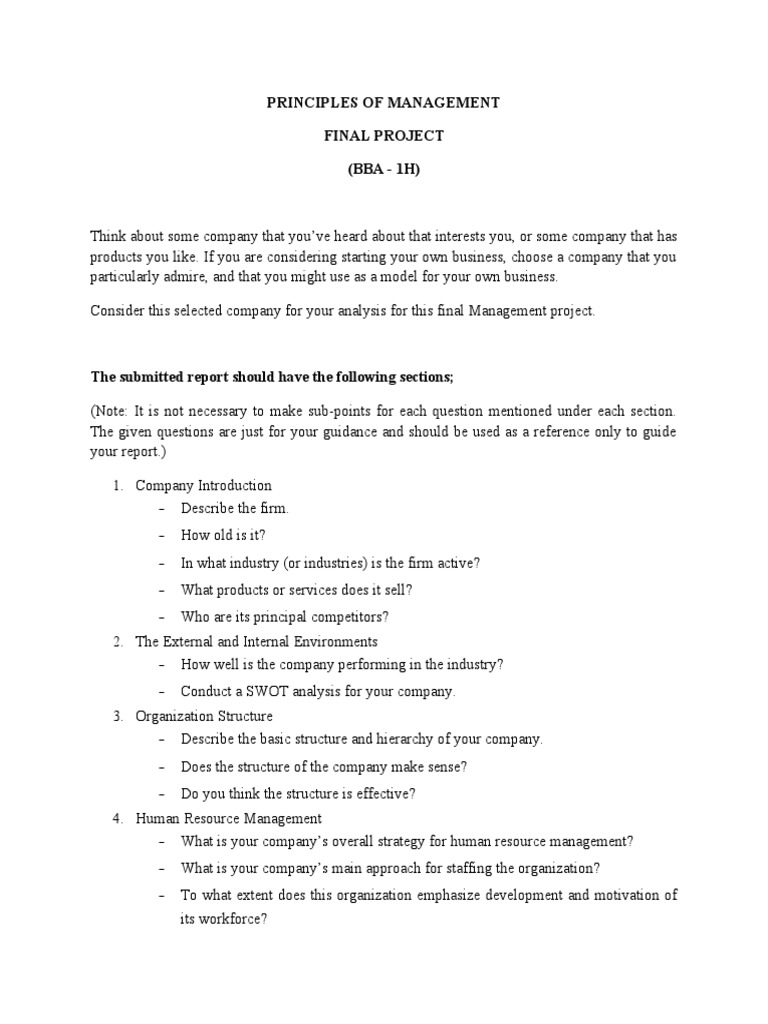 PRINCIPLES OF MANAGEMENT

FINAL PROJECT

(BBA - 1H)

Think about some company that you've heard about that interests you, or some company that has products you like. If you are considering starting your own business, choose a company that you particularly admire, and that you might use as a model for your own business.

Consider this selected company for your analysis for this final Management project.

The submitted report should have the following sections;

(Note: It is not necessary to make sub-points for each question mentioned under each section. The given questions are just for your guidance and should be used as a reference only to guide your report.)

1. Company Introduction
– Describe the firm.
– How old is it?
– In what industry (or industries) is the firm active?
– What products or services does it sell?
– Who are its principal competitors?
2. The External and Internal Environments
– How well is the company performing in the industry?
– Conduct a SWOT analysis for your company.
3. Organization Structure
– Describe the basic structure and hierarchy of your company.
– Does the structure of the company make sense?
– Do you think the structure is effective?
4. Human Resource Management
– What is your company's overall strategy for human resource management?
– What is your company's main approach for staffing the organization?
– To what extent does this organization emphasize development and motivation of its workforce?